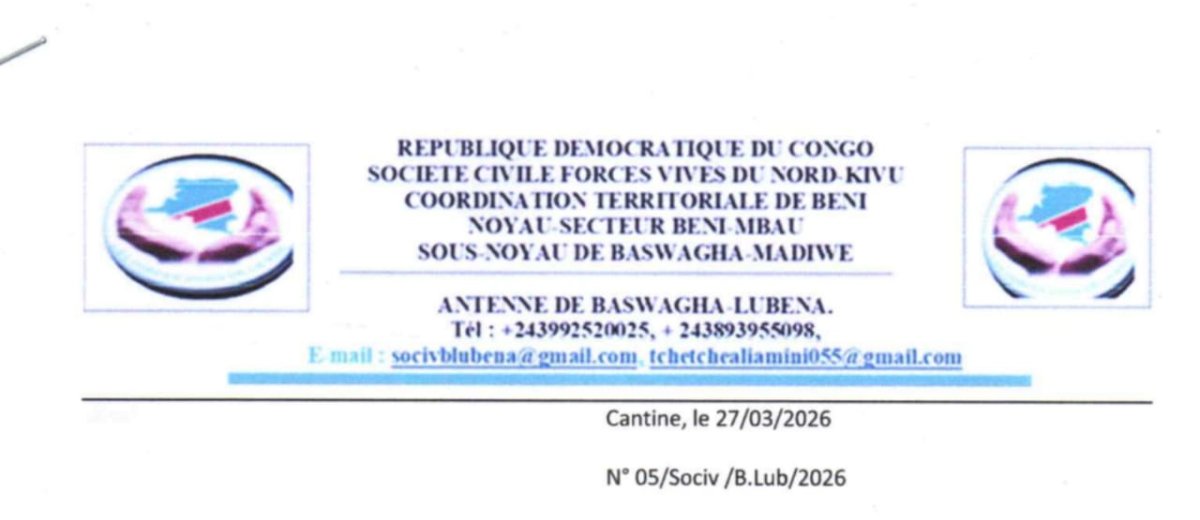 REPUBLIQUE DEMOCRATIQUE DU CONGO
SOCIETE CIVILE FORCES VIVES DU NORD-KIVU
COORDINATION TERRITORIALE DE BENI
NOYAU-SECTEUR BENI-MBAU
SOUS-NOYAU DE BASWAGHA-MADIWE

ANTENNE DE BASWAGHA-LUBENA.
Tél : +243992520025, + 243893955098,
E-mail : socivblubena@gmail.com, tchetchealiamini055@gmail.com

Cantine, le 27/03/2026

N° 05/Sociv /B.Lub/2026